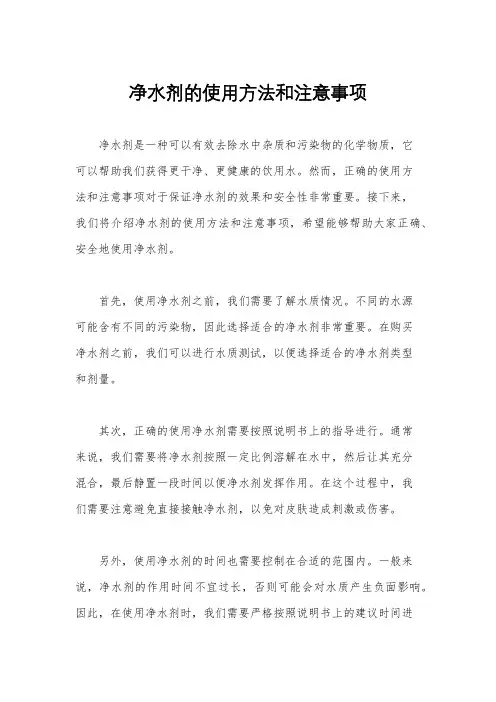 净水剂的使用方法和注意事项

净水剂是一种可以有效去除水中杂质和污染物的化学物质，它可以帮助我们获得更干净、更健康的饮用水。然而，正确的使用方法和注意事项对于保证净水剂的效果和安全性非常重要。接下来，我们将介绍净水剂的使用方法和注意事项，希望能够帮助大家正确、安全地使用净水剂。

首先，使用净水剂之前，我们需要了解水质情况。不同的水源可能含有不同的污染物，因此选择适合的净水剂非常重要。在购买净水剂之前，我们可以进行水质测试，以便选择适合的净水剂类型和剂量。

其次，正确的使用净水剂需要按照说明书上的指导进行。通常来说，我们需要将净水剂按照一定比例溶解在水中，然后让其充分混合，最后静置一段时间以便净水剂发挥作用。在这个过程中，我们需要注意避免直接接触净水剂，以免对皮肤造成刺激或伤害。

另外，使用净水剂的时间也需要控制在合适的范围内。一般来说，净水剂的作用时间不宜过长，否则可能会对水质产生负面影响。因此，在使用净水剂时，我们需要严格按照说明书上的建议时间进